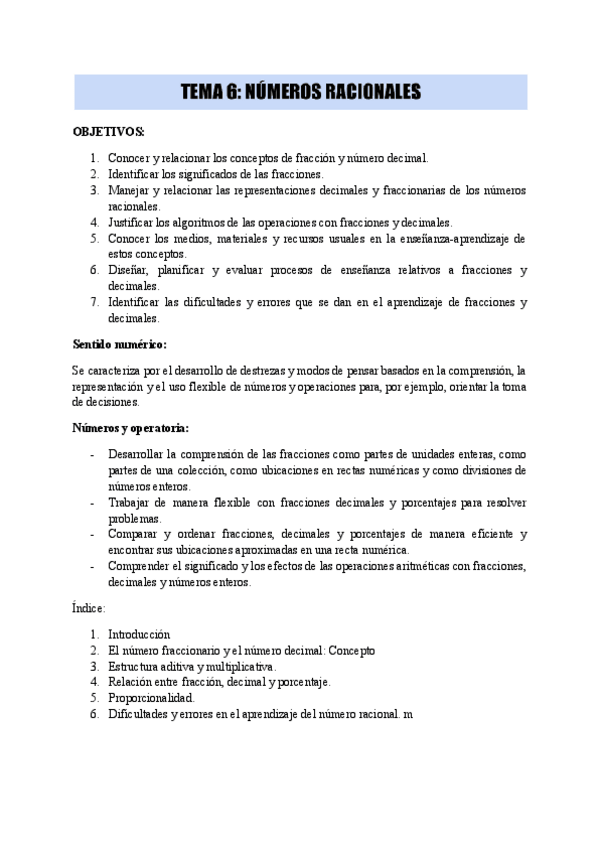 TEMA 6: NÚMEROS RACIONALES

OBJETIVOS:

1. Conocer y relacionar los conceptos de fracción y número decimal.
2. Identificar los significados de las fracciones.
3. Manejar y relacionar las representaciones decimales y fraccionarias de los números racionales.
4. Justificar los algoritmos de las operaciones con fracciones y decimales.
5. Conocer los medios, materiales y recursos usuales en la enseñanza-aprendizaje de estos conceptos.
6. Diseñar, planificar y evaluar procesos de enseñanza relativos a fracciones y decimales.
7. Identificar las dificultades y errores que se dan en el aprendizaje de fracciones y decimales.

Sentido numérico:

Se caracteriza por el desarrollo de destrezas y modos de pensar basados en la comprensión, la representación y el uso flexible de números y operaciones para, por ejemplo, orientar la toma de decisiones.

Números y operatoria:

- Desarrollar la comprensión de las fracciones como partes de unidades enteras, como partes de una colección, como ubicaciones en rectas numéricas y como divisiones de números enteros.
- Trabajar de manera flexible con fracciones decimales y porcentajes para resolver problemas.
- Comparar y ordenar fracciones, decimales y porcentajes de manera eficiente y encontrar sus ubicaciones aproximadas en una recta numérica.
- Comprender el significado y los efectos de las operaciones aritméticas con fracciones, decimales y números enteros.

Índice:

1. Introducción
2. El número fraccionario y el número decimal: Concepto
3. Estructura aditiva y multiplicativa.
4. Relación entre fracción, decimal y porcentaje.
5. Proporcionalidad.
6. Dificultades y errores en el aprendizaje del número racional. m